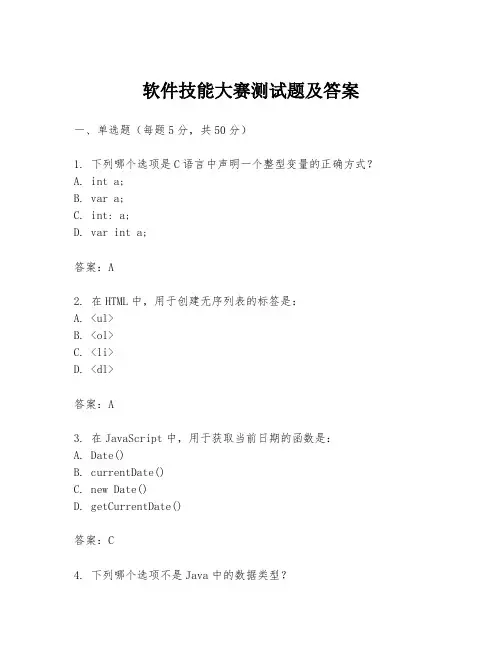 软件技能大赛测试题及答案

一、单选题（每题5分，共50分）

1. 下列哪个选项是C语言中声明一个整型变量的正确方式？
A. int a;
B. var a;
C. int: a;
D. var int a;

答案：A

2. 在HTML中，用于创建无序列表的标签是：
A. <ul>
B. <ol>
C. <li>
D. <dl>

答案：A

3. 在JavaScript中，用于获取当前日期的函数是：
A. Date()
B. currentDate()
C. new Date()
D. getCurrentDate()

答案：C

4. 下列哪个选项不是Java中的数据类型？